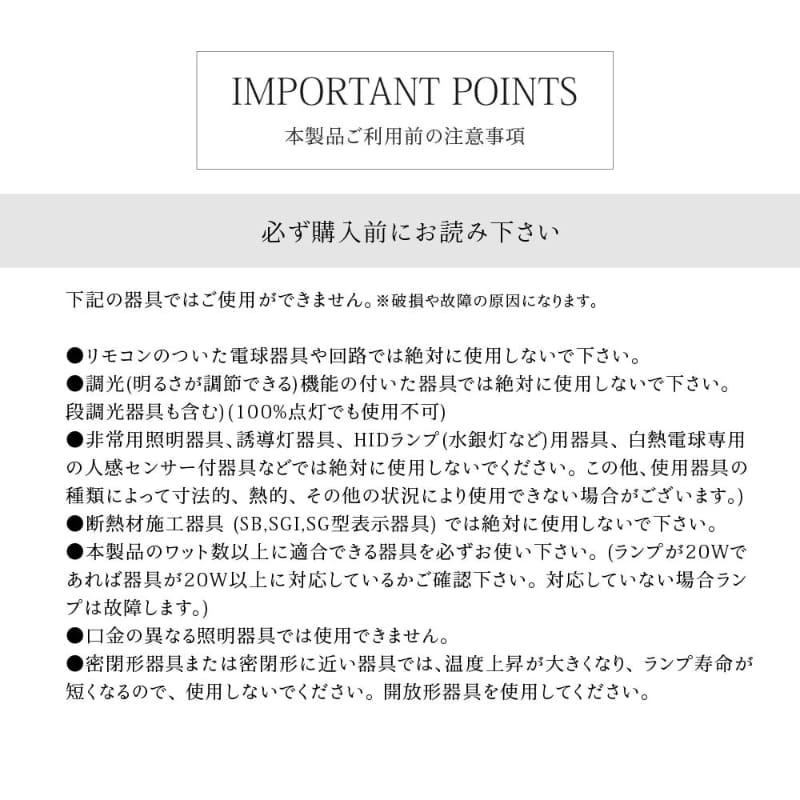 IMPORTANT POINTS
本製品ご利用前の注意事項

必ず購入前にお読み下さい

下記の器具ではご使用ができません。※破損や故障の原因になります。

●リモコンのついた電球器具や回路では絶対に使用しないで下さい。
●調光(明るさが調節できる)機能の付いた器具では絶対に使用しないで下さい。段調光器具も含む)(100%点灯でも使用不可)
●非常用照明器具、誘導灯器具、HIDランプ(水銀灯など)用器具、白熱電球専用の人感センサー付器具などでは絶対に使用しないでください。この他、使用器具の種類によって寸法的、熱的、その他の状況により使用できない場合がございます。)
●断熱材施工器具 (SB,SGI,SG型表示器具) では絶対に使用しないで下さい。
●本製品のワット数以上に適合できる器具を必ずお使い下さい。(ランプが20Wであれば器具が20W以上に対応しているかご確認下さい。対応していない場合ランプは故障します。)
●口金の異なる照明器具では使用できません。
●密閉形器具または密閉形に近い器具では、温度上昇が大きくなり、ランプ寿命が短くなるので、使用しないでください。開放形器具を使用してください。